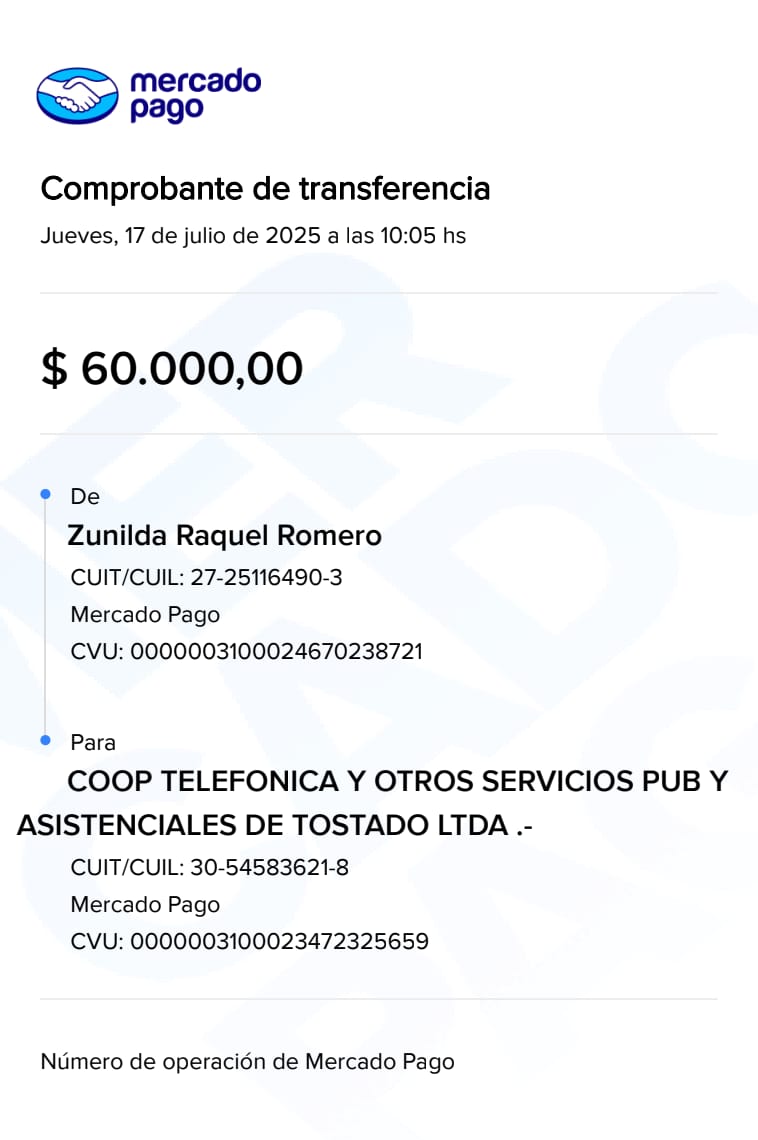 mercado pago

Comprobante de transferencia
Jueves, 17 de julio de 2025 a las 10:05 hs

$ 60.000,00

De
Zunilda Raquel Romero
CUIT/CUIL: 27-25116490-3
Mercado Pago
CVU: 0000003100024670238721

Para
COOP TELEFONICA Y OTROS SERVICIOS PUB Y ASISTENCIALES DE TOSTADO LTDA .-
CUIT/CUIL: 30-54583621-8
Mercado Pago
CVU: 0000003100023472325659

Número de operación de Mercado Pago